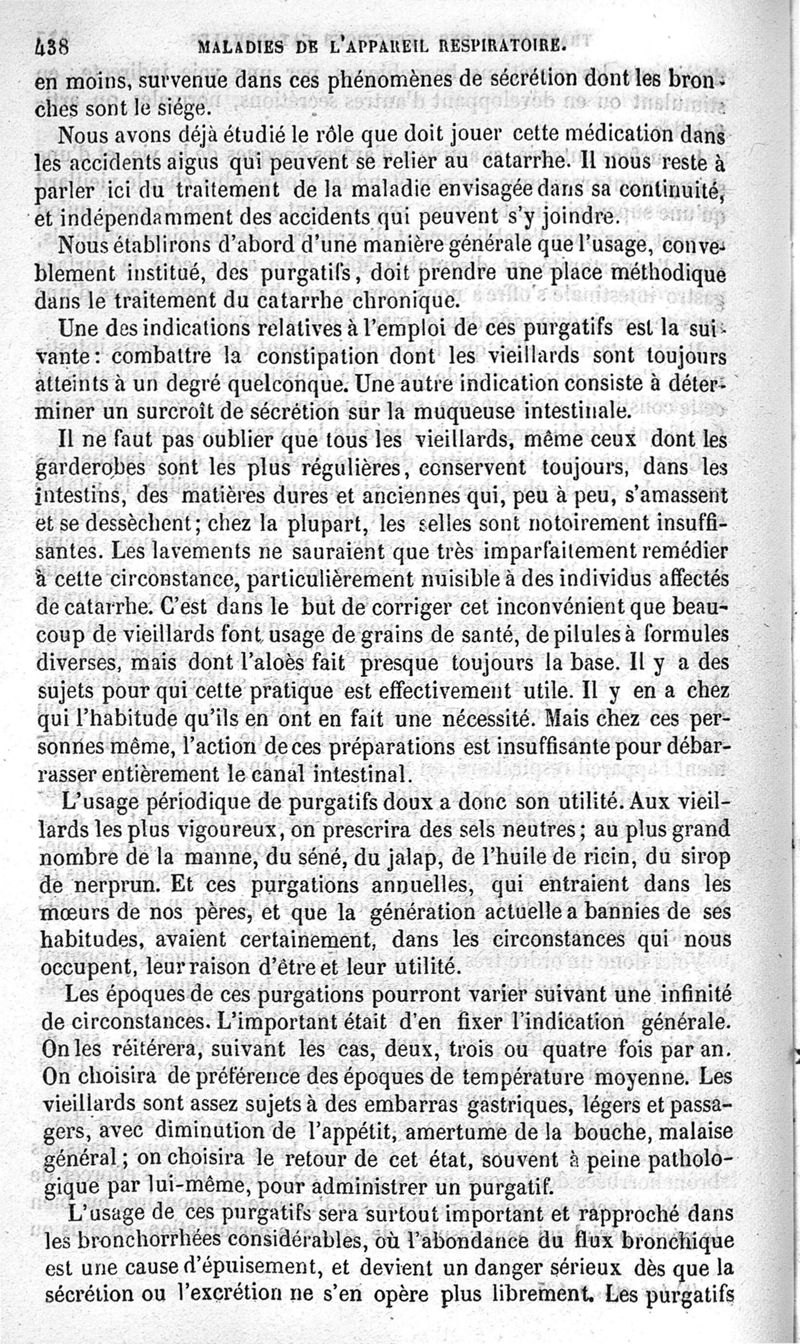 438 MALADIES DE L'APPAREIL RESPIRATOIRE.

en moins, survenue dans ces phénomènes de sécrétion dont les bronches sont le siége.

Nous avons déjà étudié le rôle que doit jouer cette médication dans les accidents aigus qui peuvent se relier au catarrhe. Il nous reste à parler ici du traitement de la maladie envisagée dans sa continuité, et indépendamment des accidents qui peuvent s'y joindre.

Nous établirons d'abord d'une manière générale que l'usage, convenablement institué, des purgatifs, doit prendre une place méthodique dans le traitement du catarrhe chronique.

Une des indications relatives à l'emploi de ces purgatifs est la suivante: combattre la constipation dont les vieillards sont toujours atteints à un degré quelconque. Une autre indication consiste à déterminer un surcroît de sécrétion sur la muqueuse intestinale.

Il ne faut pas oublier que tous les vieillards, même ceux dont les garderobes sont les plus régulières, conservent toujours, dans les intestins, des matières dures et anciennes qui, peu à peu, s'amassent et se dessèchent; chez la plupart, les selles sont notoirement insuffisantes. Les lavements ne sauraient que très imparfaitement remédier à cette circonstance, particulièrement nuisible à des individus affectés de catarrhe. C'est dans le but de corriger cet inconvénient que beaucoup de vieillards font usage de grains de santé, de pilules à formules diverses, mais dont l'aloès fait presque toujours la base. Il y a des sujets pour qui cette pratique est effectivement utile. Il y en a chez qui l'habitude qu'ils en ont en fait une nécessité. Mais chez ces personnes même, l'action de ces préparations est insuffisante pour débarrasser entièrement le canal intestinal.

L'usage périodique de purgatifs doux a donc son utilité. Aux vieillards les plus vigoureux, on prescrira des sels neutres; au plus grand nombre de la manne, du séné, du jalap, de l'huile de ricin, du sirop de nerprun. Et ces purgations annuelles, qui entraient dans les mœurs de nos pères, et que la génération actuelle a bannies de ses habitudes, avaient certainement, dans les circonstances qui nous occupent, leur raison d'être et leur utilité.

Les époques de ces purgations pourront varier suivant une infinité de circonstances. L'important était d'en fixer l'indication générale. On les réitérera, suivant les cas, deux, trois ou quatre fois par an. On choisira de préférence des époques de température moyenne. Les vieillards sont assez sujets à des embarras gastriques, légers et passagers, avec diminution de l'appétit, amertume de la bouche, malaise général; on choisira le retour de cet état, souvent à peine pathologique par lui-même, pour administrer un purgatif.

L'usage de ces purgatifs sera surtout important et rapproché dans les bronchorrhées considérables, où l'abondance du flux bronchique est une cause d'épuisement, et devient un danger sérieux dès que la sécrétion ou l'excrétion ne s'en opère plus librement. Les purgatifs